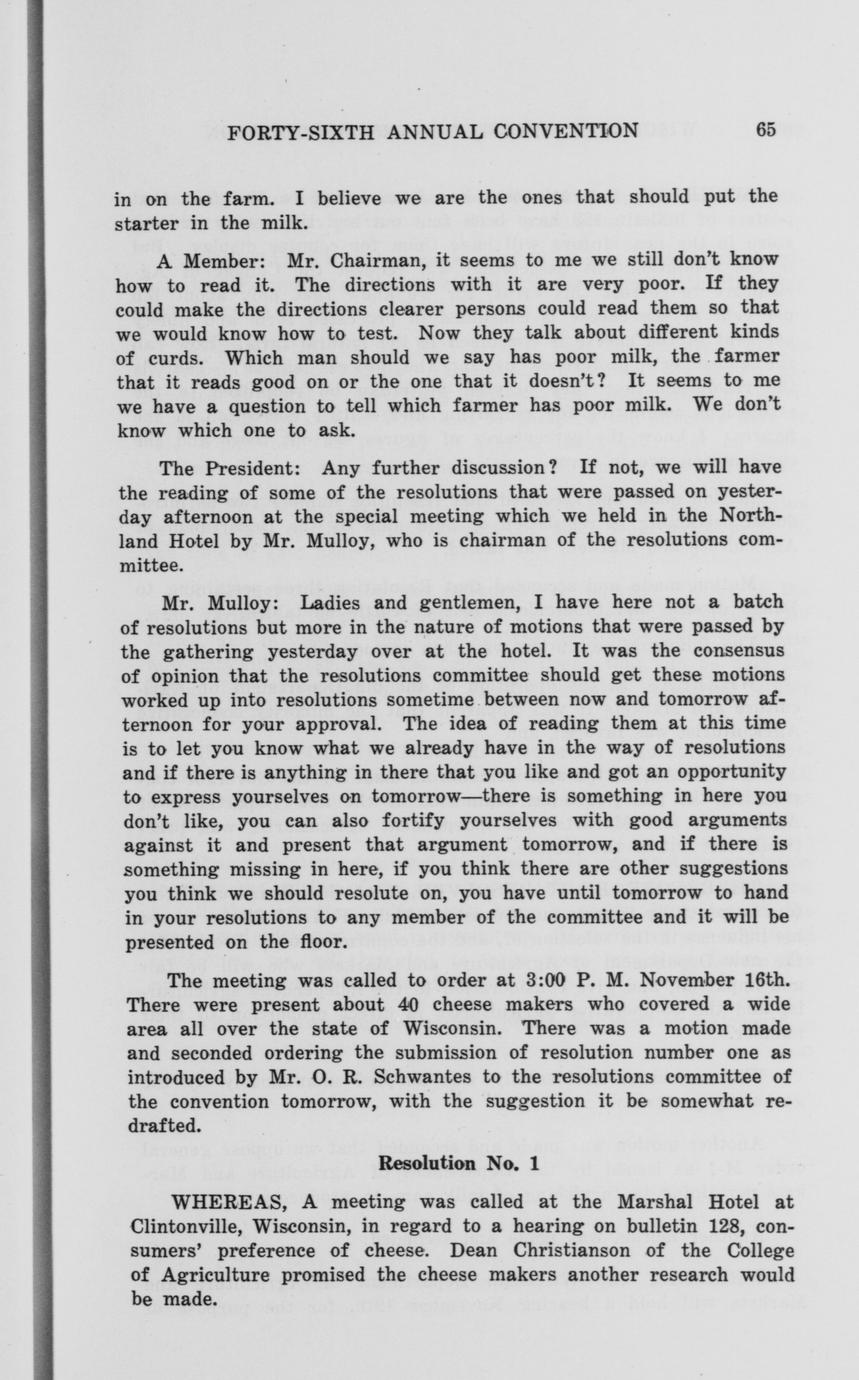 FORTY-SIXTH ANNUAL CONVENTION 65

in on the farm. I believe we are the ones that should put the starter in the milk.

A Member: Mr. Chairman, it seems to me we still don't know how to read it. The directions with it are very poor. If they could make the directions clearer persons could read them so that we would know how to test. Now they talk about different kinds of curds. Which man should we say has poor milk, the farmer that it reads good on or the one that it doesn't? It seems to me we have a question to tell which farmer has poor milk. We don't know which one to ask.

The President: Any further discussion? If not, we will have the reading of some of the resolutions that were passed on yesterday afternoon at the special meeting which we held in the Northland Hotel by Mr. Mulloy, who is chairman of the resolutions committee.

Mr. Mulloy: Ladies and gentlemen, I have here not a batch of resolutions but more in the nature of motions that were passed by the gathering yesterday over at the hotel. It was the consensus of opinion that the resolutions committee should get these motions worked up into resolutions sometime between now and tomorrow afternoon for your approval. The idea of reading them at this time is to let you know what we already have in the way of resolutions and if there is anything in there that you like and got an opportunity to express yourselves on tomorrow—there is something in here you don't like, you can also fortify yourselves with good arguments against it and present that argument tomorrow, and if there is something missing in here, if you think there are other suggestions you think we should resolute on, you have until tomorrow to hand in your resolutions to any member of the committee and it will be presented on the floor.

The meeting was called to order at 3:00 P. M. November 16th. There were present about 40 cheese makers who covered a wide area all over the state of Wisconsin. There was a motion made and seconded ordering the submission of resolution number one as introduced by Mr. O. R. Schwantes to the resolutions committee of the convention tomorrow, with the suggestion it be somewhat redrafted.

Resolution No. 1

WHEREAS, A meeting was called at the Marshal Hotel at Clintonville, Wisconsin, in regard to a hearing on bulletin 128, consumers' preference of cheese. Dean Christianson of the College of Agriculture promised the cheese makers another research would be made.